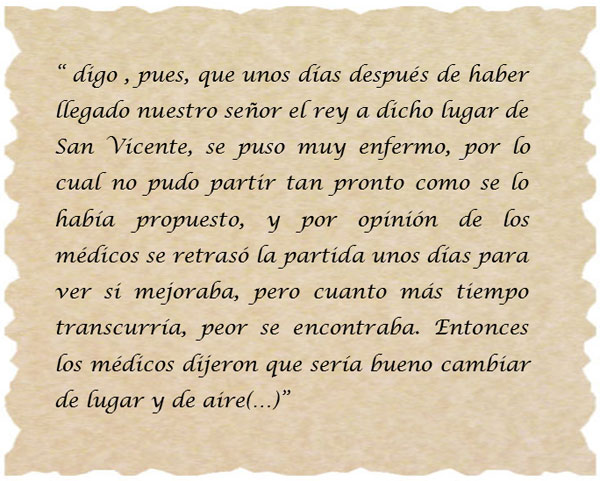 " digo , pues, que unos días después de haber llegado nuestro señor el rey a dicho lugar de San Vicente, se puso muy enfermo, por lo cual no pudo partir tan pronto como se lo había propuesto, y por opinión de los médicos se retrasó la partida unos días para ver si mejoraba, pero cuanto más tiempo transcurría, peor se encontraba. Entonces los médicos dijeron que sería bueno cambiar de lugar y de aire(...)"